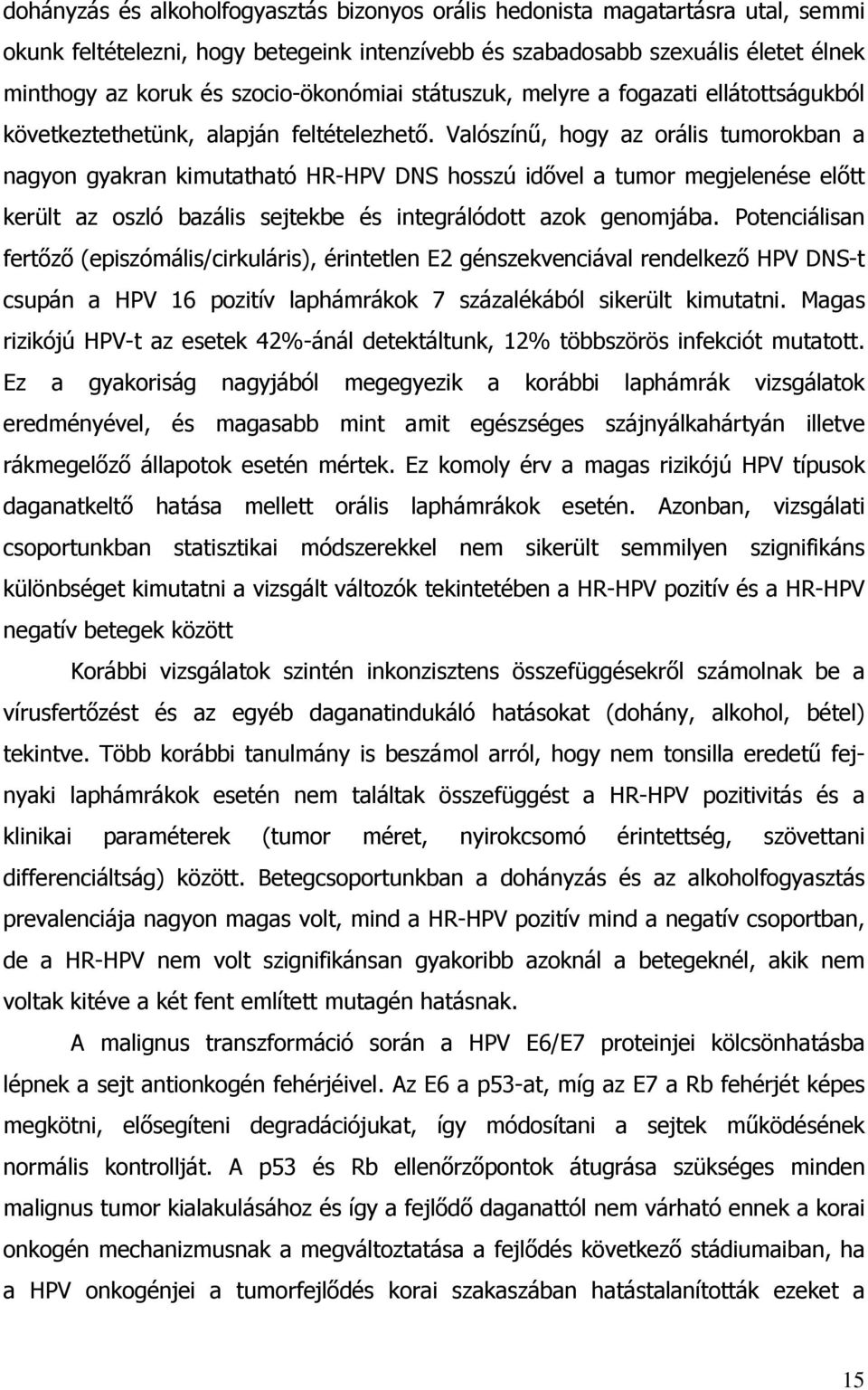 dohányzás és alkoholfogyasztás bizonyos orális hedonista magatartásra utal, semmi okunk feltételezni, hogy betegeink intenzívebb és szabadosabb szexuális életet élnek minthogy az koruk és szocio-ökonómiai státuszuk, melyre a fogazati ellátottságukból következtethetünk, alapján feltételezhető. Valószínű, hogy az orális tumorokban a nagyon gyakran kimutatható HR-HPV DNS hosszú idővel a tumor megjelenése előtt került az oszló bazális sejtekbe és integrálódott azok genomjába. Potenciálisan fertőző (episzómális/cirkuláris), érintetlen E2 génszekvenciával rendelkező HPV DNS-t csupán a HPV 16 pozitív laphámrákok 7 százalékából sikerült kimutatni. Magas rizikójú HPV-t az esetek 42%-ánál detektáltunk, 12% többszörös infekciót mutatott. Ez a gyakoriság nagyjából megegyezik a korábbi laphámrák vizsgálatok eredményével, és magasabb mint amit egészséges szájnyálkahártyán illetve rákmegelőző állapotok esetén mértek. Ez komoly érv a magas rizikójú HPV típusok daganatkeltő hatása mellett orális laphámrákok esetén. Azonban, vizsgálati csoportunkban statisztikai módszerekkel nem sikerült semmilyen szignifikáns különbséget kimutatni a vizsgált változók tekintetében a HR-HPV pozitív és a HR-HPV negatív betegek között

Korábbi vizsgálatok szintén inkonzisztens összefüggésekről számolnak be a vírusfertőzést és az egyéb daganatindukáló hatásokat (dohány, alkohol, bétel) tekintve. Több korábbi tanulmány is beszámol arról, hogy nem tonsilla eredetű fej-nyaki laphámrákok esetén nem találtak összefüggést a HR-HPV pozitivitás és a klinikai paraméterek (tumor méret, nyirokcsomó érintettség, szövettani differenciáltság) között. Betegcsoportunkban a dohányzás és az alkoholfogyasztás prevalenciája nagyon magas volt, mind a HR-HPV pozitív mind a negatív csoportban, de a HR-HPV nem volt szignifikánsan gyakoribb azoknál a betegeknél, akik nem voltak kitéve a két fent említett mutagén hatásnak.

A malignus transzformáció során a HPV E6/E7 proteinjei kölcsönhatásba lépnek a sejt antionkogén fehérjéivel. Az E6 a p53-at, míg az E7 a Rb fehérjét képes megkötni, elősegíteni degradációjukat, így módosítani a sejtek működésének normális kontrollját. A p53 és Rb ellenőrzőpontok átugrása szükséges minden malignus tumor kialakulásához és így a fejlődő daganattól nem várható ennek a korai onkogén mechanizmusnak a megváltoztatása a fejlődés következő stádiumaiban, ha a HPV onkogénjei a tumorfejlődés korai szakaszában hatástalanították ezeket a

15